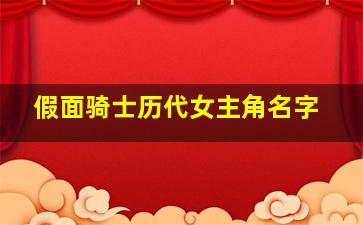 假面骑士历代女主角名字